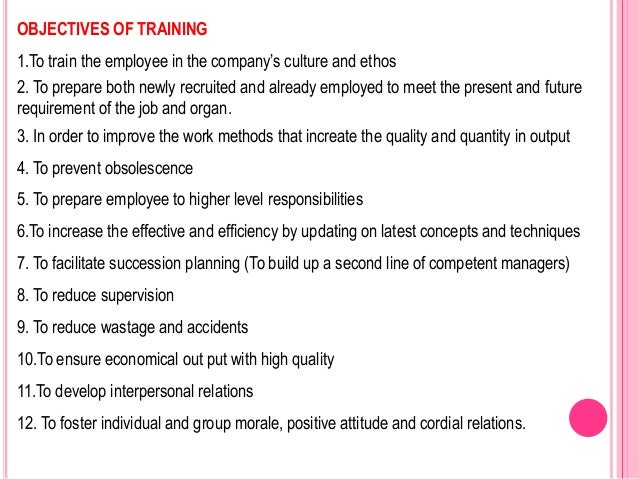 OBJECTIVES OF TRAINING

1.To train the employee in the company's culture and ethos

2. To prepare both newly recruited and already employed to meet the present and future requirement of the job and organ.

3. In order to improve the work methods that increate the quality and quantity in output

4. To prevent obsolescence

5. To prepare employee to higher level responsibilities

6.To increase the effective and efficiency by updating on latest concepts and techniques

7. To facilitate succession planning (To build up a second line of competent managers)

8. To reduce supervision

9. To reduce wastage and accidents

10.To ensure economical out put with high quality

11.To develop interpersonal relations

12. To foster individual and group morale, positive attitude and cordial relations.